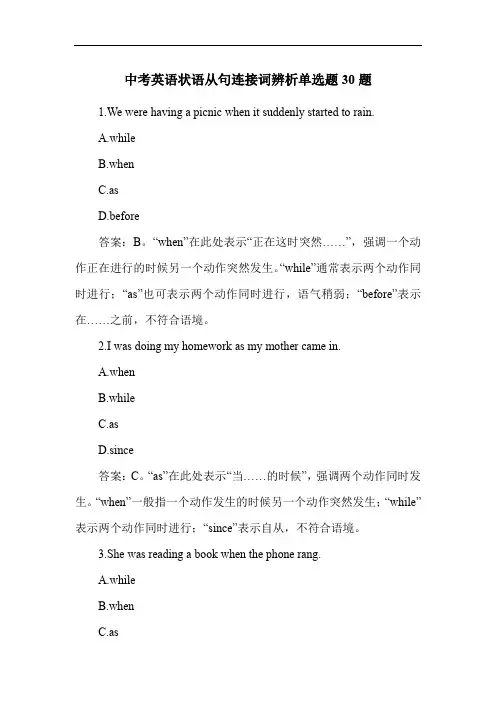 中考英语状语从句连接词辨析单选题 30 题

1.We were having a picnic when it suddenly started to rain.

A.while

B.when

C.as

D.before

答案：B。“when”在此处表示“正在这时突然……”，强调一个动作正在进行的时候另一个动作突然发生。“while”通常表示两个动作同时进行；“as”也可表示两个动作同时进行，语气稍弱；“before”表示在……之前，不符合语境。

2.I was doing my homework as my mother came in.

A.when

B.while

C.as

D.since

答案：C。“as”在此处表示“当……的时候”，强调两个动作同时发生。“when”一般指一个动作发生的时候另一个动作突然发生；“while”表示两个动作同时进行；“since”表示自从，不符合语境。

3.She was reading a book when the phone rang.

A.while

B.when

C.as